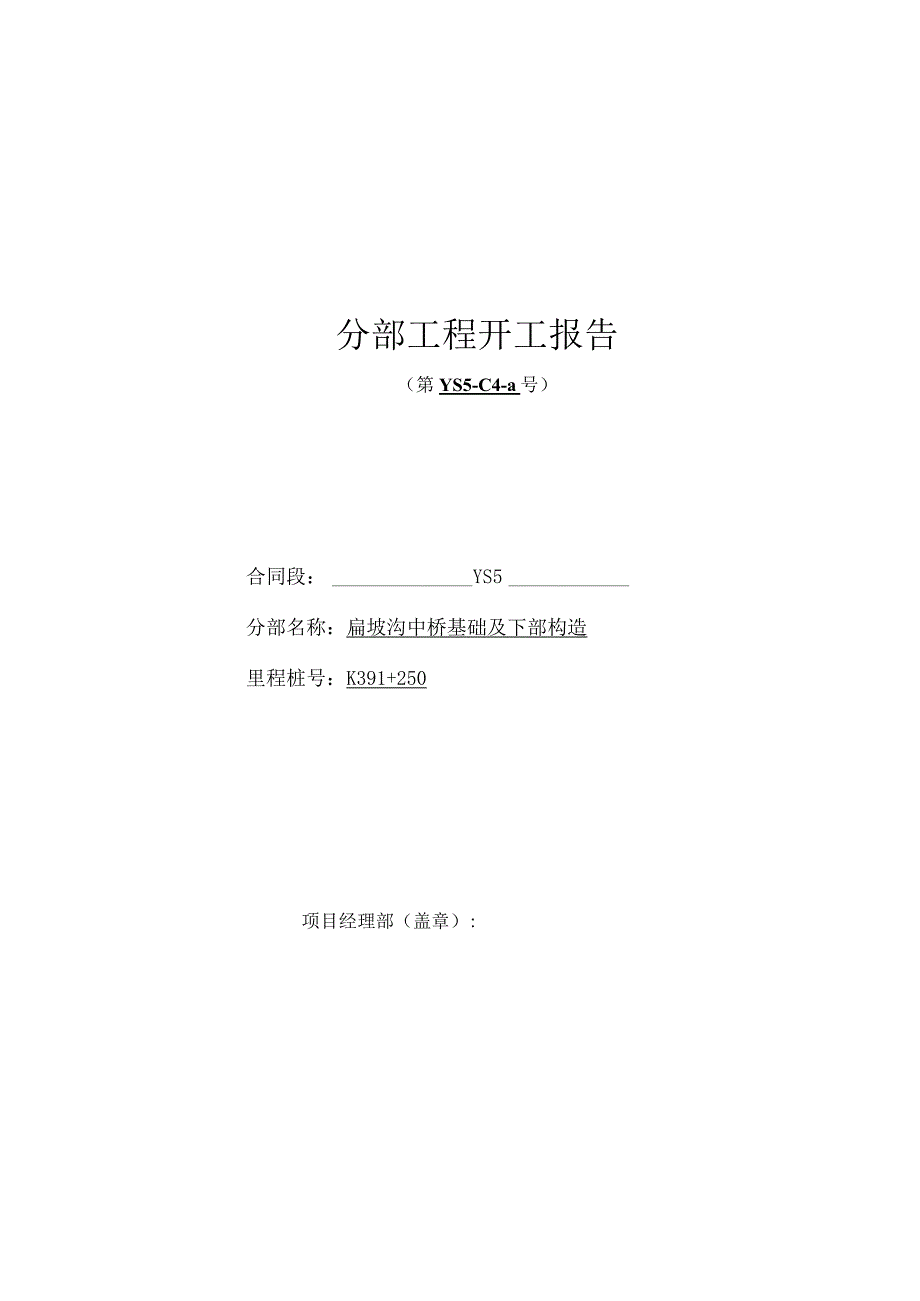 分部工程开工报告

（第 YS5-C4-a 号）

合同段： YS5

分部名称：扁坡沟中桥基础及下部构造

里程桩号：K391+250

项目经理部（盖章）：